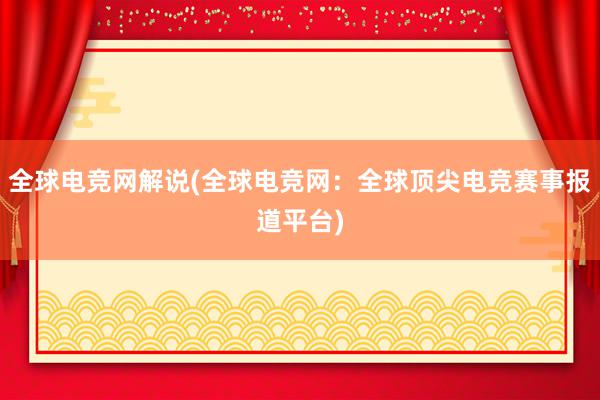 全球电竞网解说(全球电竞网：全球顶尖电竞赛事报道平台)